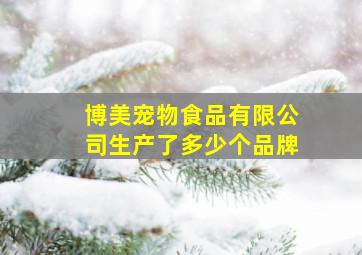 博美宠物食品有限公司生产了多少个品牌